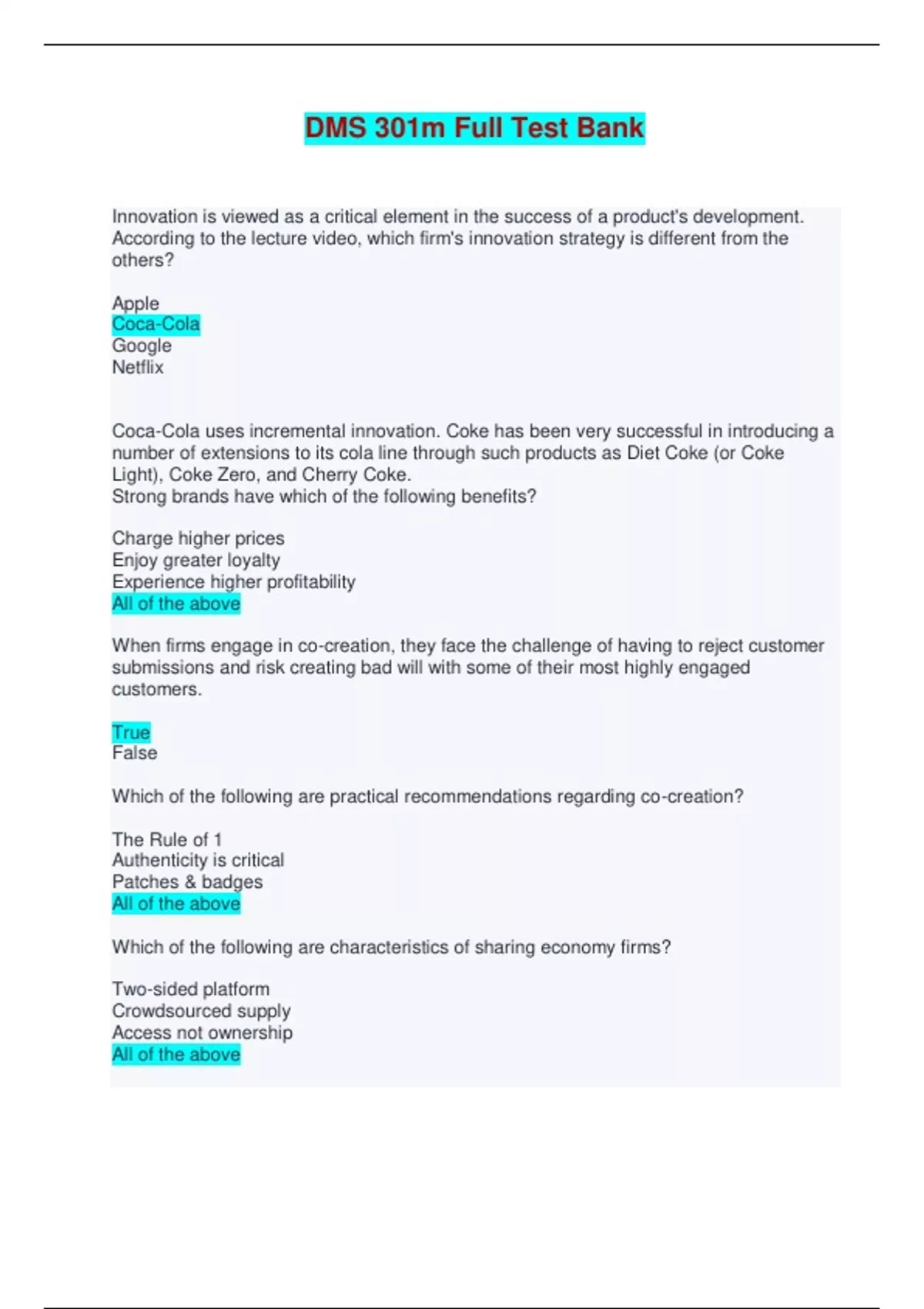 DMS 301m Full Test Bank

Innovation is viewed as a critical element in the success of a product's development. According to the lecture video, which firm's innovation strategy is different from the others?

Apple
Coca-Cola
Google
Netflix

Coca-Cola uses incremental innovation. Coke has been very successful in introducing a number of extensions to its cola line through such products as Diet Coke (or Coke Light), Coke Zero, and Cherry Coke.
Strong brands have which of the following benefits?

Charge higher prices
Enjoy greater loyalty
Experience higher profitability
All of the above

When firms engage in co-creation, they face the challenge of having to reject customer submissions and risk creating bad will with some of their most highly engaged customers.

True
False

Which of the following are practical recommendations regarding co-creation?

The Rule of 1
Authenticity is critical
Patches & badges
All of the above

Which of the following are characteristics of sharing economy firms?

Two-sided platform
Crowdsourced supply
Access not ownership
All of the above